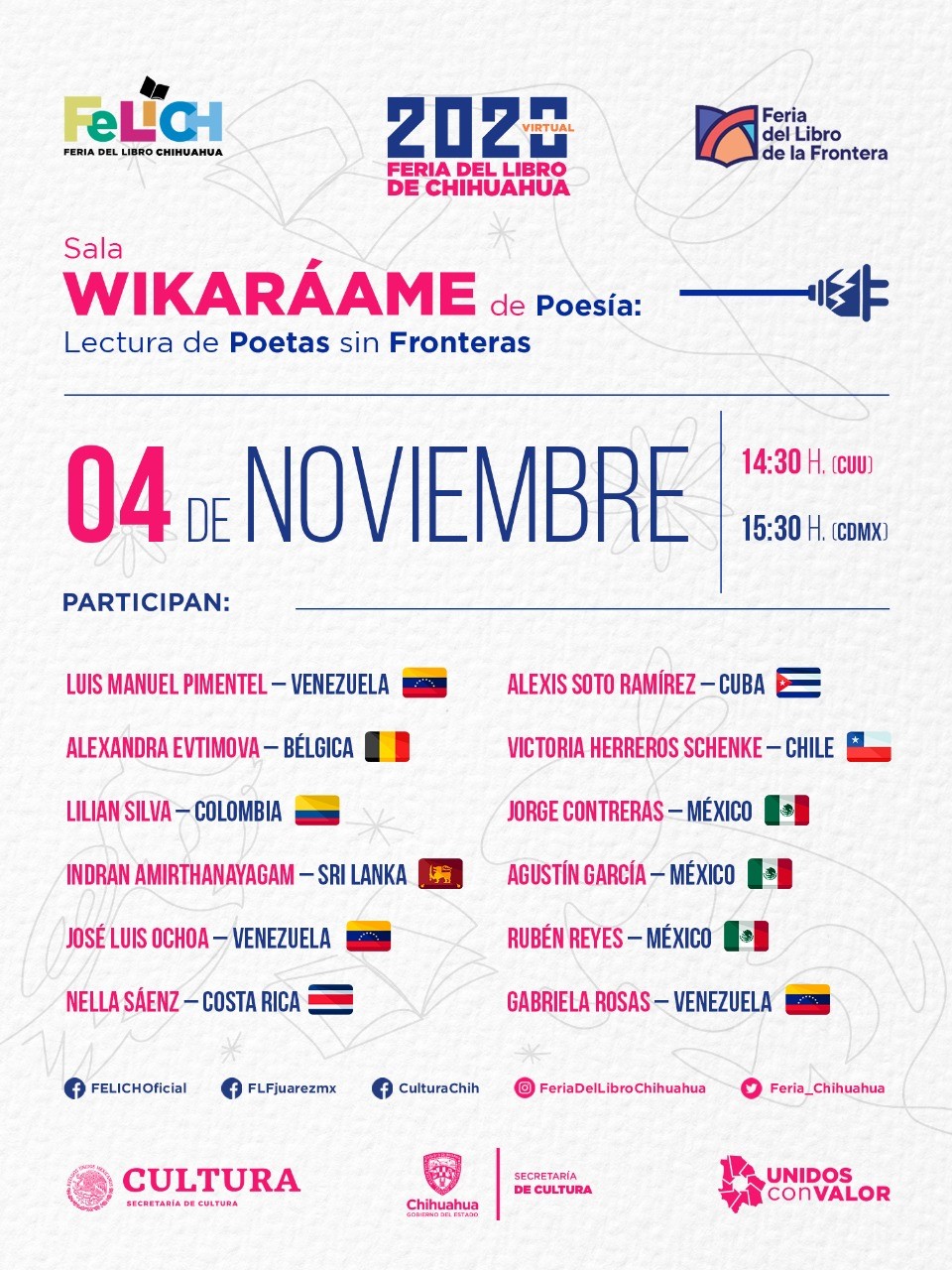 FeLICH
FERIA DEL LIBRO CHIHUAHUA

2020 VIRTUAL
FERIA DEL LIBRO DE CHIHUAHUA

Feria del Libro de la Frontera

Sala
WIKARÁAME de Poesía:
Lectura de Poetas sin Fronteras

04 DE NOVIEMBRE

14:30 H. (CUU)
15:30 H. (CDMX)

PARTICIPAN:

LUIS MANUEL PIMENTEL – VENEZUELA
ALEXANDRA EVTIMOVA – BÉLGICA
LILIAN SILVA – COLOMBIA
INDRAN AMIRTHANAYAGAM – SRI LANKA
JOSÉ LUIS OCHOA – VENEZUELA
NELLA SÁENZ – COSTA RICA

ALEXIS SOTO RAMÍREZ – CUBA
VICTORIA HERREROS SCHENKE – CHILE
JORGE CONTRERAS – MÉXICO
AGUSTÍN GARCÍA – MÉXICO
RUBÉN REYES – MÉXICO
GABRIELA ROSAS – VENEZUELA

FELICHOficial
FLFjuarezmx
CulturaChih
FeriaDelLibroChihuahua
Feria_Chihuahua

CULTURA
SECRETARÍA DE CULTURA

Chihuahua
GOBIERNO DEL ESTADO
SECRETARÍA DE CULTURA

UNIDOS con VALOR